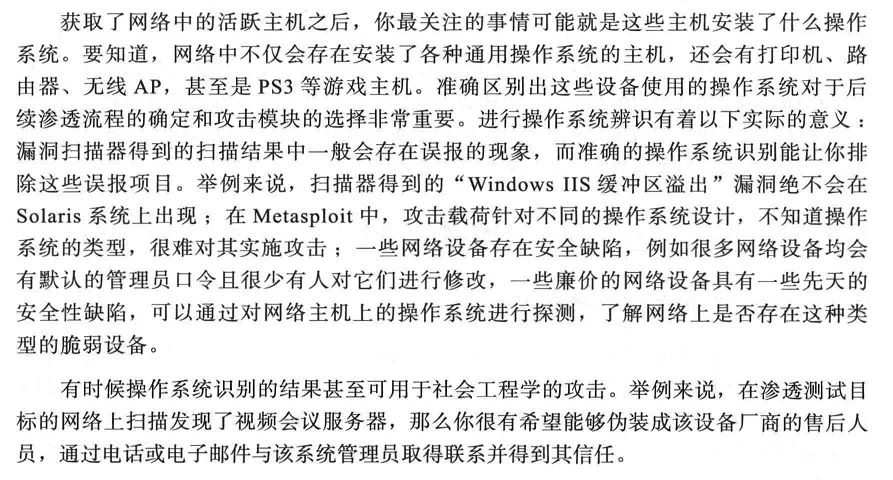 获取了网络中的活跃主机之后，你最关注的事情可能就是这些主机安装了什么操作系统。要知道，网络中不仅会存在安装了各种通用操作系统的主机，还会有打印机、路由器、无线 AP，甚至是 PS3 等游戏主机。准确区别出这些设备使用的操作系统对于后续渗透流程的确定和攻击模块的选择非常重要。进行操作系统辨识有着以下实际的意义：漏洞扫描器得到的扫描结果中一般会存在误报的现象，而准确的操作系统识别能让你排除这些误报项目。举例来说，扫描器得到的“Windows IIS 缓冲区溢出”漏洞绝不会在 Solaris 系统上出现；在 Metasploit 中，攻击载荷针对不同的操作系统设计，不知道操作系统的类型，很难对其实施攻击；一些网络设备存在安全缺陷，例如很多网络设备均会有默认的管理员口令且很少有人对它们进行修改，一些廉价的网络设备具有一些先天的安全性缺陷，可以通过对网络主机上的操作系统进行探测，了解网络上是否存在这种类型的脆弱设备。

有时候操作系统识别的结果甚至可用于社会工程学的攻击。举例来说，在渗透测试目标的网络上扫描发现了视频会议服务器，那么你很有希望能够伪装成该设备厂商的售后人员，通过电话或电子邮件与该系统管理员取得联系并得到其信任。